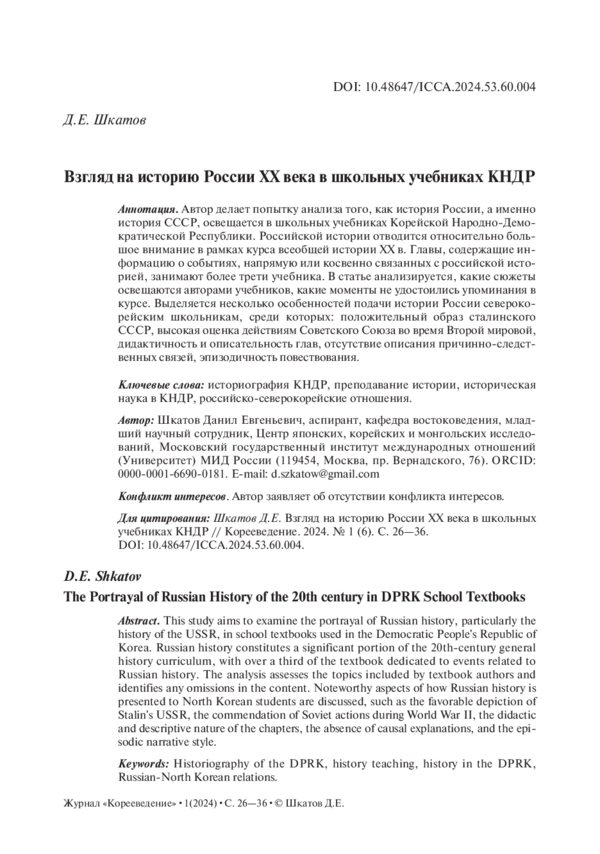 DOI: 10.48647/ICCA.2024.53.60.004

Д.Е. Шкатов

Взгляд на историю России XX века в школьных учебниках КНДР

Аннотация. Автор делает попытку анализа того, как история России, а именно история СССР, освещается в школьных учебниках Корейской Народно-Демократической Республики. Российской истории отводится относительно большое внимание в рамках курса всеобщей истории XX в. Главы, содержащие информацию о событиях, напрямую или косвенно связанных с российской историей, занимают более трети учебника. В статье анализируется, какие сюжеты освещаются авторами учебников, какие моменты не удостоились упоминания в курсе. Выделяется несколько особенностей подачи истории России северокорейским школьникам, среди которых: положительный образ сталинского СССР, высокая оценка действиям Советского Союза во время Второй мировой, дидактичность и описательность глав, отсутствие описания причинно-следственных связей, эпизодичность повествования.

Ключевые слова: историография КНДР, преподавание истории, историческая наука в КНДР, российско-северокорейские отношения.

Автор: Шкатов Данил Евгеньевич, аспирант, кафедра востоковедения, младший научный сотрудник, Центр японских, корейских и монгольских исследований, Московский государственный институт международных отношений (Университет) МИД России (119454, Москва, пр. Вернадского, 76). ORCID: 0000-0001-6690-0181. E-mail: d.szkatow@gmail.com

Конфликт интересов. Автор заявляет об отсутствии конфликта интересов.

Для цитирования: Шкатов Д.Е. Взгляд на историю России XX века в школьных учебниках КНДР // Корееведение. 2024. № 1 (6). С. 26—36. DOI: 10.48647/ICCA.2024.53.60.004.

D.E. Shkatov

The Portrayal of Russian History of the 20th century in DPRK School Textbooks

Abstract. This study aims to examine the portrayal of Russian history, particularly the history of the USSR, in school textbooks used in the Democratic People's Republic of Korea. Russian history constitutes a significant portion of the 20th-century general history curriculum, with over a third of the textbook dedicated to events related to Russian history. The analysis assesses the topics included by textbook authors and identifies any omissions in the content. Noteworthy aspects of how Russian history is presented to North Korean students are discussed, such as the favorable depiction of Stalin's USSR, the commendation of Soviet actions during World War II, the didactic and descriptive nature of the chapters, the absence of causal explanations, and the episodic narrative style.

Keywords: Historiography of the DPRK, history teaching, history in the DPRK, Russian-North Korean relations.

Журнал «Корееведение» • 1(2024) • С. 26—36 • © Шкатов Д.Е.